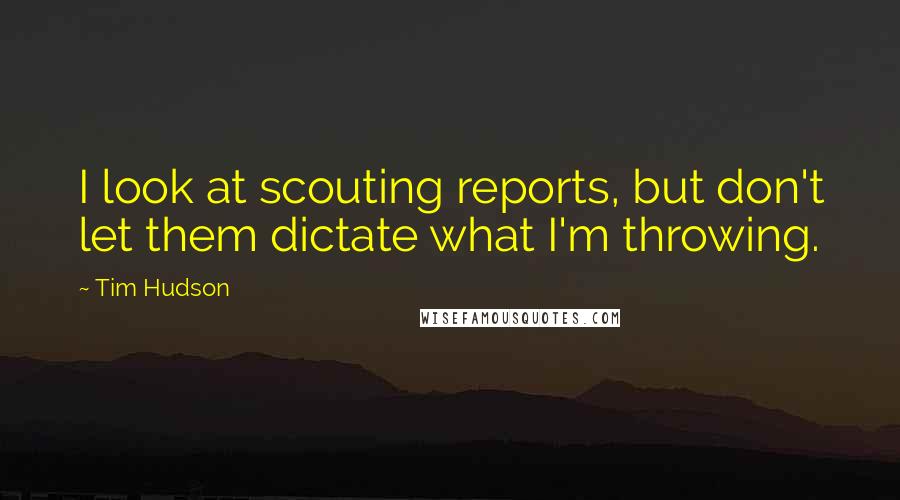 I look at scouting reports, but don't let them dictate what I'm throwing.

~ Tim Hudson

WISEFAMOUSQUOTES.COM